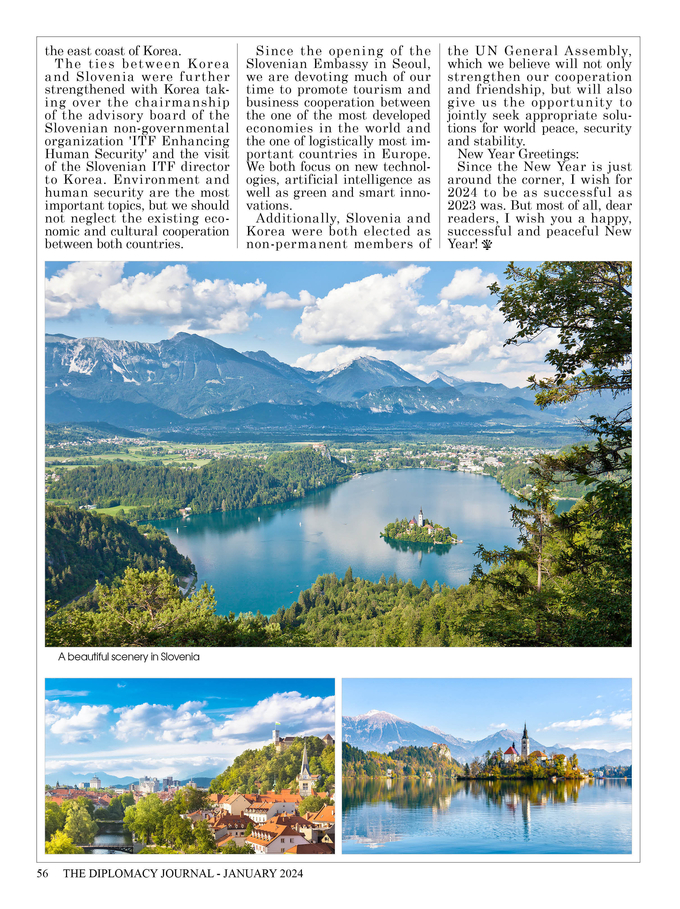 the east coast of Korea.

The ties between Korea and Slovenia were further strengthened with Korea taking over the chairmanship of the advisory board of the Slovenian non-governmental organization 'ITF Enhancing Human Security' and the visit of the Slovenian ITF director to Korea. Environment and human security are the most important topics, but we should not neglect the existing economic and cultural cooperation between both countries.

Since the opening of the Slovenian Embassy in Seoul, we are devoting much of our time to promote tourism and business cooperation between the one of the most developed economies in the world and the one of logistically most important countries in Europe. We both focus on new technologies, artificial intelligence as well as green and smart innovations.

Additionally, Slovenia and Korea were both elected as non-permanent members of the UN General Assembly, which we believe will not only strengthen our cooperation and friendship, but will also give us the opportunity to jointly seek appropriate solutions for world peace, security and stability.

New Year Greetings:

Since the New Year is just around the corner, I wish for 2024 to be as successful as 2023 was. But most of all, dear readers, I wish you a happy, successful and peaceful New Year!

A beautiful scenery in Slovenia

56 THE DIPLOMACY JOURNAL - JANUARY 2024